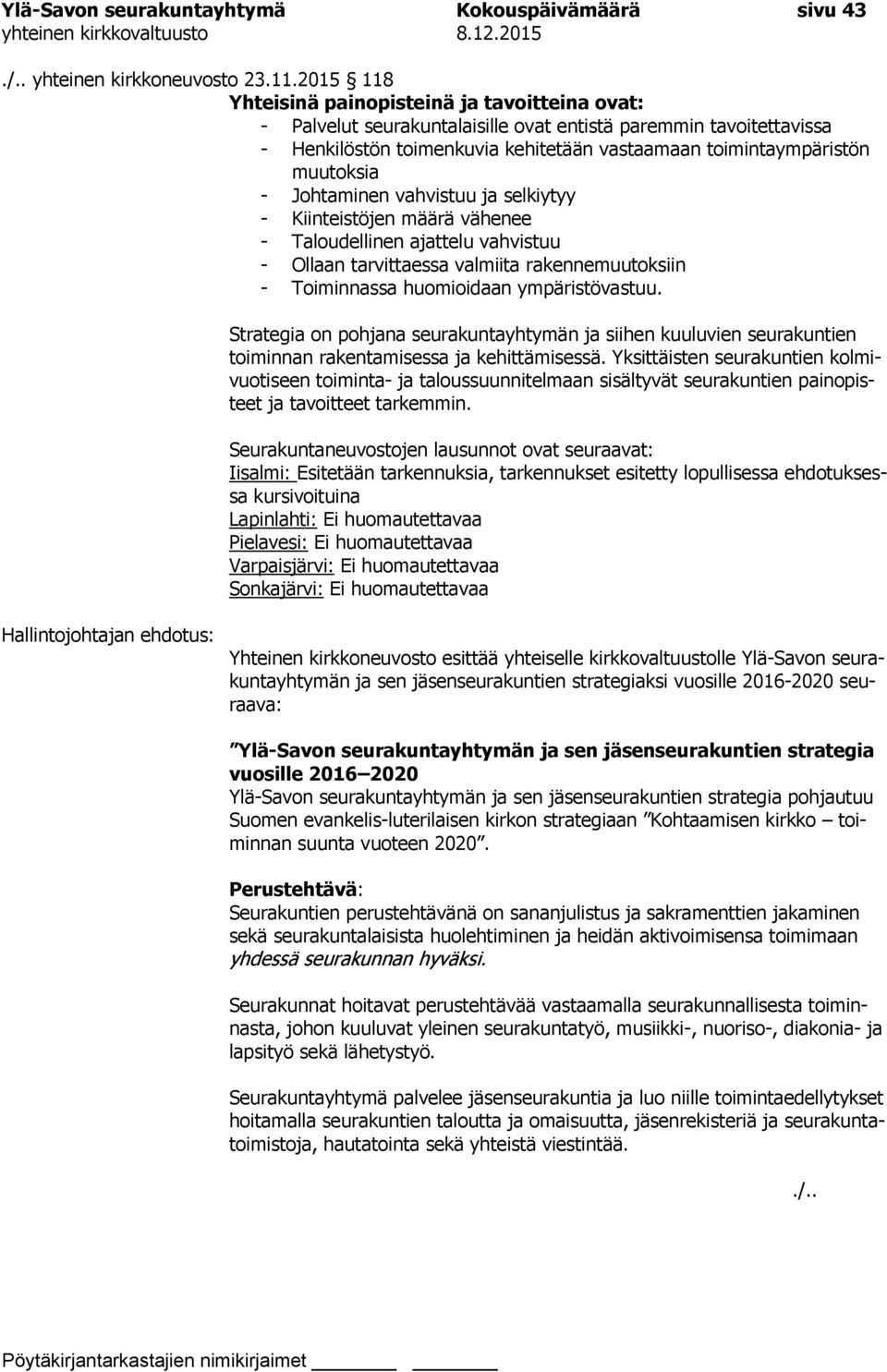 Ylä-Savon seurakuntayhtymä Kokouspäivämäärä sivu 43
yhteinen kirkkovaltuusto 8.12.2015

./.. yhteinen kirkkoneuvosto 23.11.2015 118
Yhteisinä painopisteinä ja tavoitteina ovat:
- Palvelut seurakuntalaisille ovat entistä paremmin tavoitettavissa
- Henkilöstön toimenkuvia kehitetään vastaamaan toimintaympäristön muutoksia
- Johtaminen vahvistuu ja selkiytyy
- Kiinteistöjen määrä vähenee
- Taloudellinen ajattelu vahvistuu
- Ollaan tarvittaessa valmiita rakennemuutoksiin
- Toiminnassa huomioidaan ympäristövastuu.

Strategia on pohjana seurakuntayhtymän ja siihen kuuluvien seurakuntien toiminnan rakentamisessa ja kehittämisessä. Yksittäisten seurakuntien kolmivuotiseen toiminta- ja taloussuunnitelmaan sisältyvät seurakuntien painopisteet ja tavoitteet tarkemmin.

Seurakuntaneuvostojen lausunnot ovat seuraavat:
Iisalmi: Esitetään tarkennuksia, tarkennukset esitetty lopullisessa ehdotuksessa kursivoituina
Lapinlahti: Ei huomautettavaa
Pielavesi: Ei huomautettavaa
Varpaisjärvi: Ei huomautettavaa
Sonkajärvi: Ei huomautettavaa

Hallintojohtajan ehdotus:

Yhteinen kirkkoneuvosto esittää yhteiselle kirkkovaltuustolle Ylä-Savon seurakuntayhtymän ja sen jäsenseurakuntien strategiaksi vuosille 2016-2020 seuraava:

”Ylä-Savon seurakuntayhtymän ja sen jäsenseurakuntien strategia vuosille 2016–2020
Ylä-Savon seurakuntayhtymän ja sen jäsenseurakuntien strategia pohjautuu Suomen evankelis-luterilaisen kirkon strategiaan ”Kohtaamisen kirkko – toiminnan suunta vuoteen 2020”.

Perustehtävä:
Seurakuntien perustehtävänä on sananjulistus ja sakramenttien jakaminen sekä seurakuntalaisista huolehtiminen ja heidän aktivoimisensa toimimaan yhdessä seurakunnan hyväksi.

Seurakunnat hoitavat perustehtävää vastaamalla seurakunnallisesta toiminnasta, johon kuuluvat yleinen seurakuntatyö, musiikki-, nuoriso-, diakonia- ja lapsityö sekä lähetystyö.

Seurakuntayhtymä palvelee jäsenseurakuntia ja luo niille toimintaedellytykset hoitamalla seurakuntien taloutta ja omaisuutta, jäsenrekisteriä ja seurakuntatoimistoja, hautatointa sekä yhteistä viestintää.

./..

Pöytäkirjantarkastajien nimikirjaimet